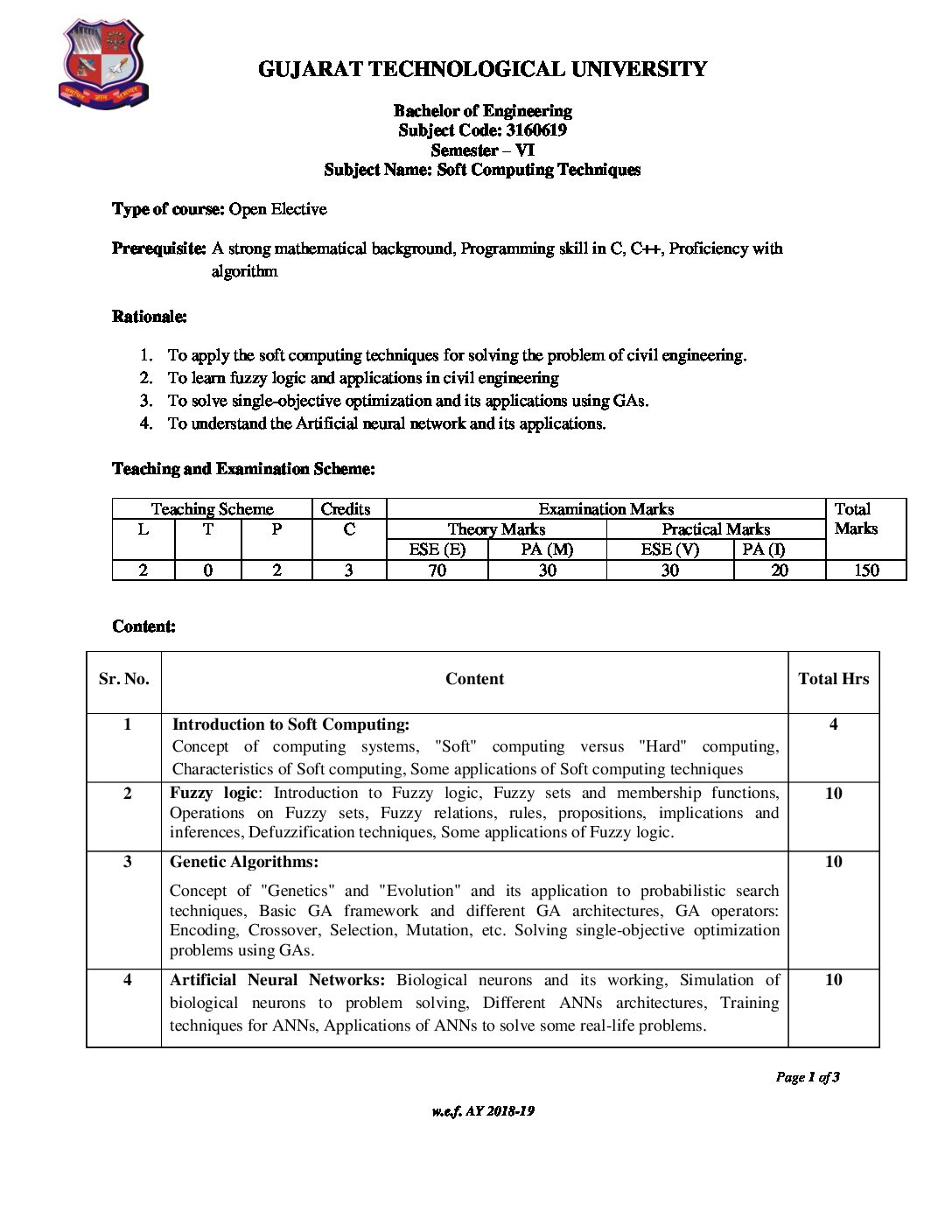 GUJARAT TECHNOLOGICAL UNIVERSITY

Bachelor of Engineering
Subject Code: 3160619
Semester – VI
Subject Name: Soft Computing Techniques

Type of course: Open Elective

Prerequisite: A strong mathematical background, Programming skill in C, C++, Proficiency with algorithm

Rationale:

1. To apply the soft computing techniques for solving the problem of civil engineering.
2. To learn fuzzy logic and applications in civil engineering
3. To solve single-objective optimization and its applications using GAs.
4. To understand the Artificial neural network and its applications.

Teaching and Examination Scheme:

| Teaching Scheme | | | Credits | Examination Marks | | | | Total Marks |
|---|---|---|---|---|---|---|---|---|
| L | T | P | C | Theory Marks | | Practical Marks | | |
| | | | | ESE (E) | PA (M) | ESE (V) | PA (I) | |
| 2 | 0 | 2 | 3 | 70 | 30 | 30 | 20 | 150 |

Content:

| Sr. No. | Content | Total Hrs |
|---|---|---|
| 1 | Introduction to Soft Computing: Concept of computing systems, "Soft" computing versus "Hard" computing, Characteristics of Soft computing, Some applications of Soft computing techniques | 4 |
| 2 | Fuzzy logic: Introduction to Fuzzy logic, Fuzzy sets and membership functions, Operations on Fuzzy sets, Fuzzy relations, rules, propositions, implications and inferences, Defuzzification techniques, Some applications of Fuzzy logic. | 10 |
| 3 | Genetic Algorithms: Concept of "Genetics" and "Evolution" and its application to probabilistic search techniques, Basic GA framework and different GA architectures, GA operators: Encoding, Crossover, Selection, Mutation, etc. Solving single-objective optimization problems using GAs. | 10 |
| 4 | Artificial Neural Networks: Biological neurons and its working, Simulation of biological neurons to problem solving, Different ANNs architectures, Training techniques for ANNs, Applications of ANNs to solve some real-life problems. | 10 |

Page 1 of 3

w.e.f. AY 2018-19